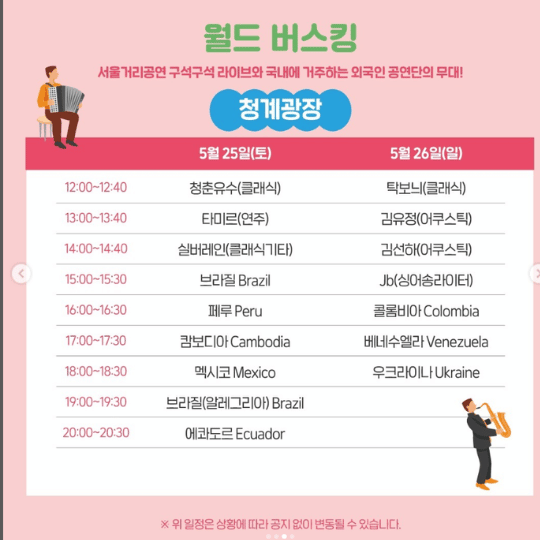 월드 버스킹

서울거리공연 구석구석 라이브와 국내에 거주하는 외국인 공연단의 무대!

청계광장

|  | 5월 25일(토) | 5월 26일(일) |
|---|---|---|
| 12:00~12:40 | 청춘유수(클래식) | 탁보늬(클래식) |
| 13:00~13:40 | 타미르(연주) | 김유정(어쿠스틱) |
| 14:00~14:40 | 실버레인(클래식기타) | 김선하(어쿠스틱) |
| 15:00~15:30 | 브라질 Brazil | Jb(싱어송라이터) |
| 16:00~16:30 | 페루 Peru | 콜롬비아 Colombia |
| 17:00~17:30 | 캄보디아 Cambodia | 베네수엘라 Venezuela |
| 18:00~18:30 | 멕시코 Mexico | 우크라이나 Ukraine |
| 19:00~19:30 | 브라질(알레그리아) Brazil |  |
| 20:00~20:30 | 에콰도르 Ecuador |  |

※ 위 일정은 상황에 따라 공지 없이 변동될 수 있습니다.